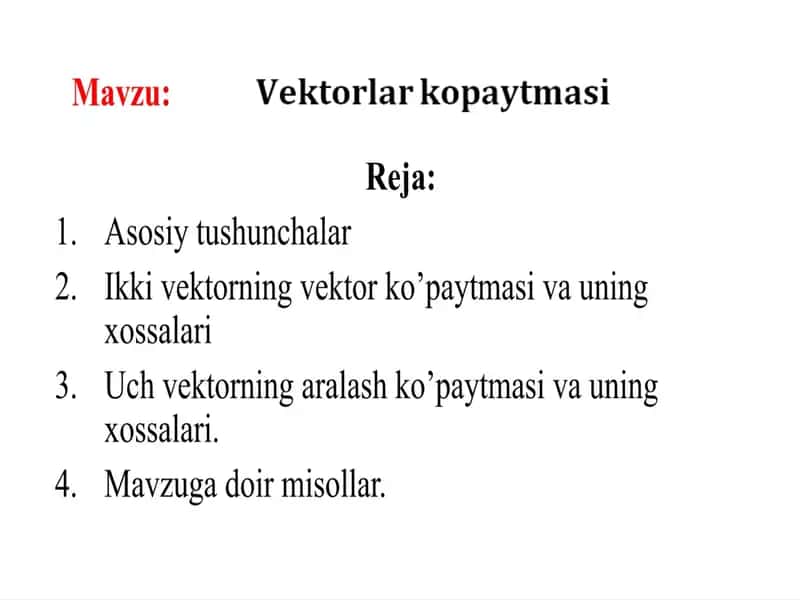 Mavzu: Vektorlar kopaytmasi

Reja:

1. Asosiy tushunchalar
2. Ikki vektorning vektor ko’paytmasi va uning xossalari
3. Uch vektorning aralash ko’paytmasi va uning xossalari.
4. Mavzuga doir misollar.